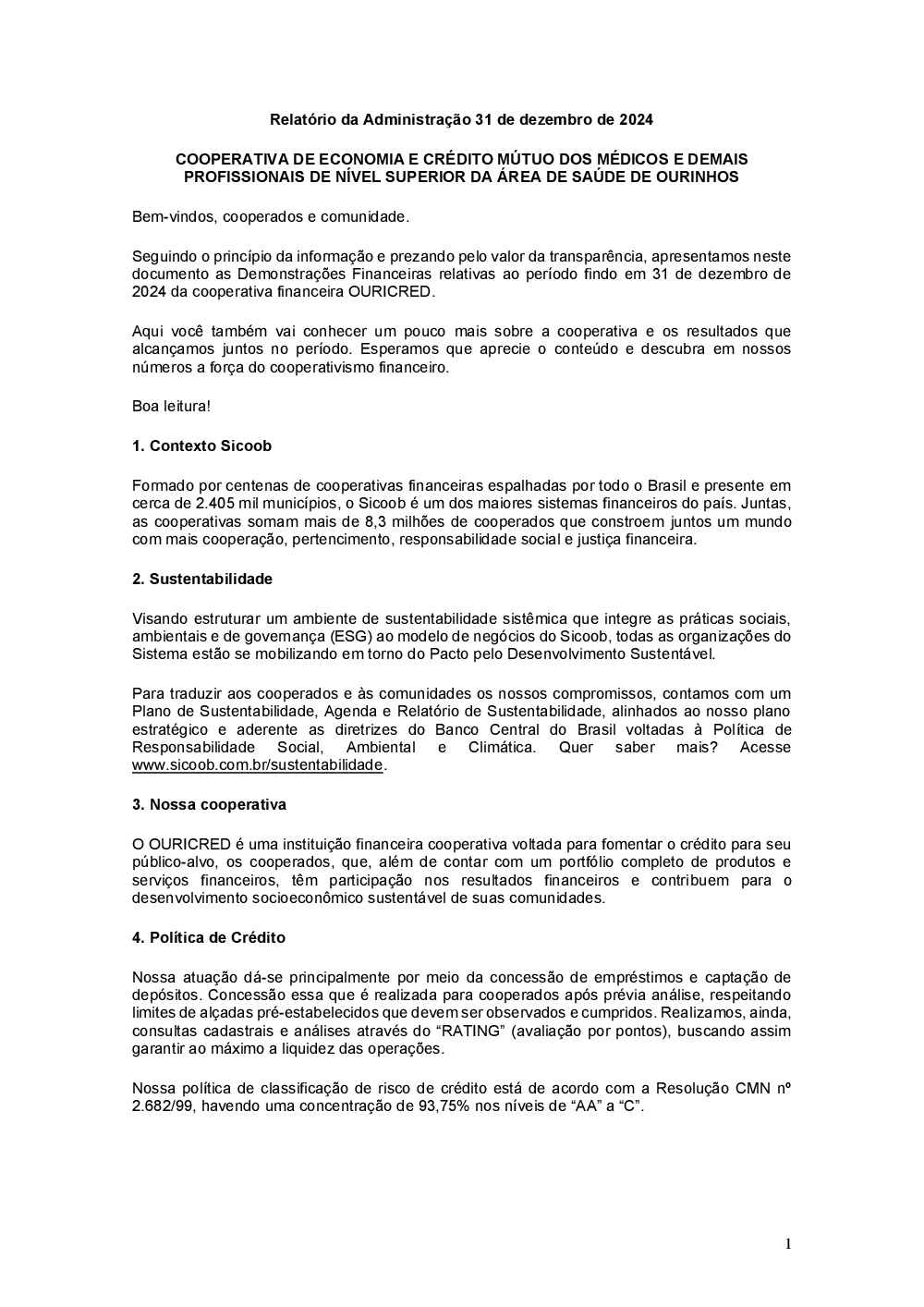 Relatório da Administração 31 de dezembro de 2024

COOPERATIVA DE ECONOMIA E CRÉDITO MÚTUO DOS MÉDICOS E DEMAIS PROFISSIONAIS DE NÍVEL SUPERIOR DA ÁREA DE SAÚDE DE OURINHOS

Bem-vindos, cooperados e comunidade.

Seguindo o princípio da informação e prezando pelo valor da transparência, apresentamos neste documento as Demonstrações Financeiras relativas ao período findo em 31 de dezembro de 2024 da cooperativa financeira OURICRED.

Aqui você também vai conhecer um pouco mais sobre a cooperativa e os resultados que alcançamos juntos no período. Esperamos que aprecie o conteúdo e descubra em nossos números a força do cooperativismo financeiro.

Boa leitura!

1. Contexto Sicoob

Formado por centenas de cooperativas financeiras espalhadas por todo o Brasil e presente em cerca de 2.405 mil municípios, o Sicoob é um dos maiores sistemas financeiros do país. Juntas, as cooperativas somam mais de 8,3 milhões de cooperados que constroem juntos um mundo com mais cooperação, pertencimento, responsabilidade social e justiça financeira.

2. Sustentabilidade

Visando estruturar um ambiente de sustentabilidade sistêmica que integre as práticas sociais, ambientais e de governança (ESG) ao modelo de negócios do Sicoob, todas as organizações do Sistema estão se mobilizando em torno do Pacto pelo Desenvolvimento Sustentável.

Para traduzir aos cooperados e às comunidades os nossos compromissos, contamos com um Plano de Sustentabilidade, Agenda e Relatório de Sustentabilidade, alinhados ao nosso plano estratégico e aderente as diretrizes do Banco Central do Brasil voltadas à Política de Responsabilidade Social, Ambiental e Climática. Quer saber mais? Acesse www.sicoob.com.br/sustentabilidade.

3. Nossa cooperativa

O OURICRED é uma instituição financeira cooperativa voltada para fomentar o crédito para seu público-alvo, os cooperados, que, além de contar com um portfólio completo de produtos e serviços financeiros, têm participação nos resultados financeiros e contribuem para o desenvolvimento socioeconômico sustentável de suas comunidades.

4. Política de Crédito

Nossa atuação dá-se principalmente por meio da concessão de empréstimos e captação de depósitos. Concessão essa que é realizada para cooperados após prévia análise, respeitando limites de alçadas pré-estabelecidos que devem ser observados e cumpridos. Realizamos, ainda, consultas cadastrais e análises através do “RATING” (avaliação por pontos), buscando assim garantir ao máximo a liquidez das operações.

Nossa política de classificação de risco de crédito está de acordo com a Resolução CMN nº 2.682/99, havendo uma concentração de 93,75% nos níveis de “AA” a “C”.

1